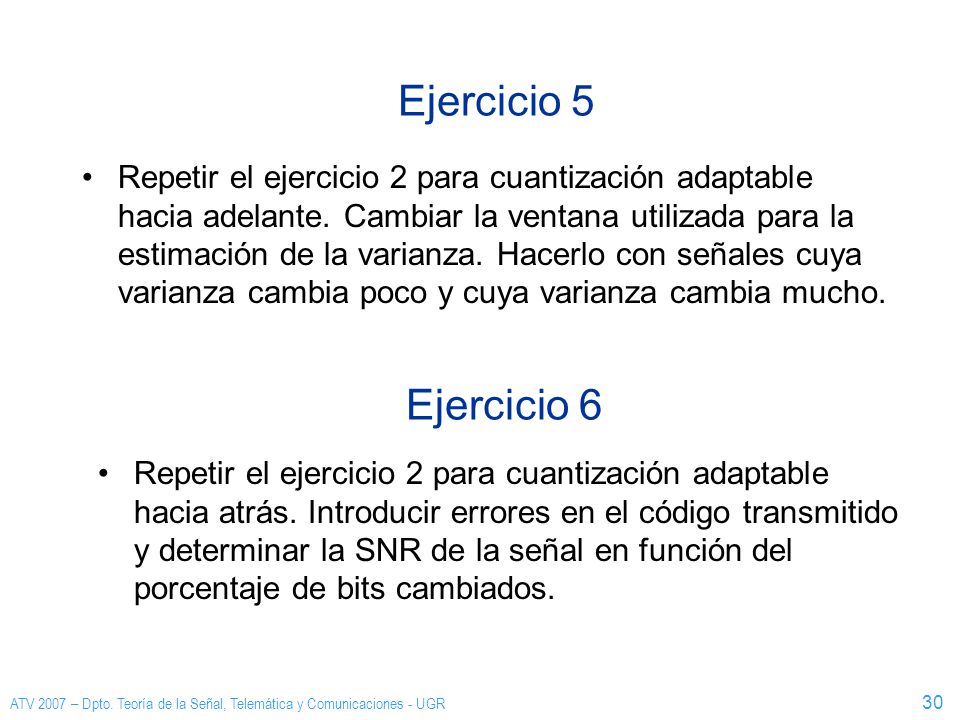 Ejercicio 5

• Repetir el ejercicio 2 para cuantización adaptable hacia adelante. Cambiar la ventana utilizada para la estimación de la varianza. Hacerlo con señales cuya varianza cambia poco y cuya varianza cambia mucho.

Ejercicio 6

• Repetir el ejercicio 2 para cuantización adaptable hacia atrás. Introducir errores en el código transmitido y determinar la SNR de la señal en función del porcentaje de bits cambiados.

ATV 2007 – Dpto. Teoría de la Señal, Telemática y Comunicaciones - UGR

30